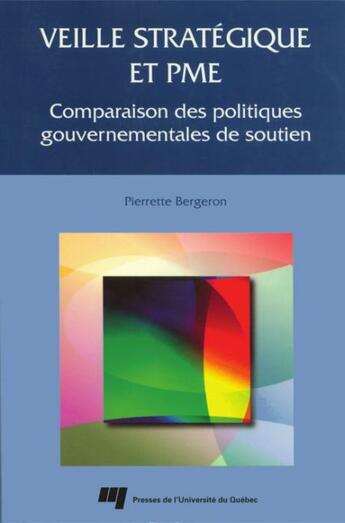 VEILLE STRATÉGIQUE ET PME

Comparaison des politiques gouvernementales de soutien

Pierrette Bergeron

Presses de l'Université du Québec